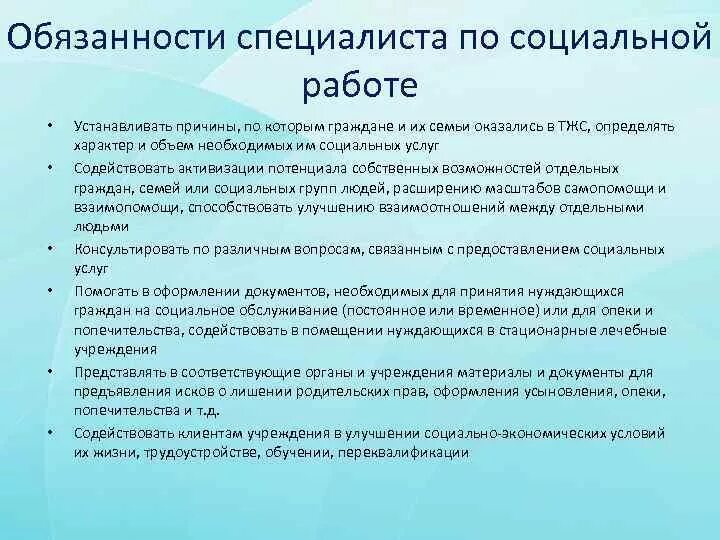 Обязанности специалиста по социальной работе

• Устанавливать причины, по которым граждане и их семьи оказались в ТЖС, определять характер и объем необходимых им социальных услуг
• Содействовать активизации потенциала собственных возможностей отдельных граждан, семей или социальных групп людей, расширению масштабов самопомощи и взаимопомощи, способствовать улучшению взаимоотношений между отдельными людьми
• Консультировать по различным вопросам, связанным с предоставлением социальных услуг
• Помогать в оформлении документов, необходимых для принятия нуждающихся граждан на социальное обслуживание (постоянное или временное) или для опеки и попечительства, содействовать в помещении нуждающихся в стационарные лечебные учреждения
• Представлять в соответствующие органы и учреждения материалы и документы для предъявления исков о лишении родительских прав, оформления усыновления, опеки, попечительства и т.д.
• Содействовать клиентам учреждения в улучшении социально-экономических условий их жизни, трудоустройстве, обучении, переквалификации